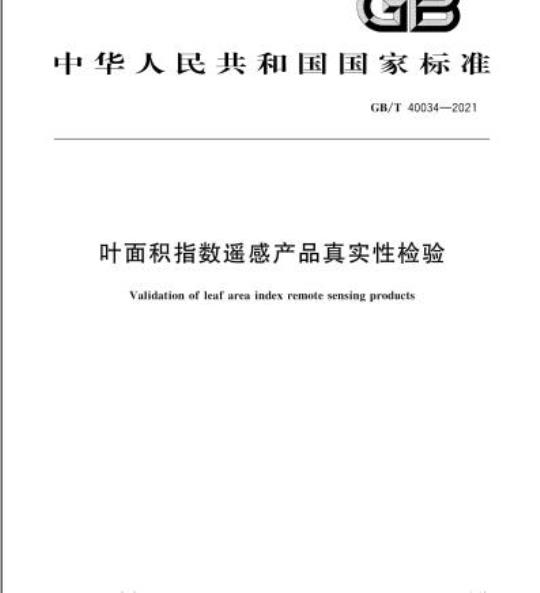 GB

中华人民共和国国家标准

GB/T 40034—2021

叶面积指数遥感产品真实性检验

Validation of leaf area index remote sensing products